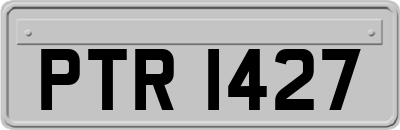 PTR 1427